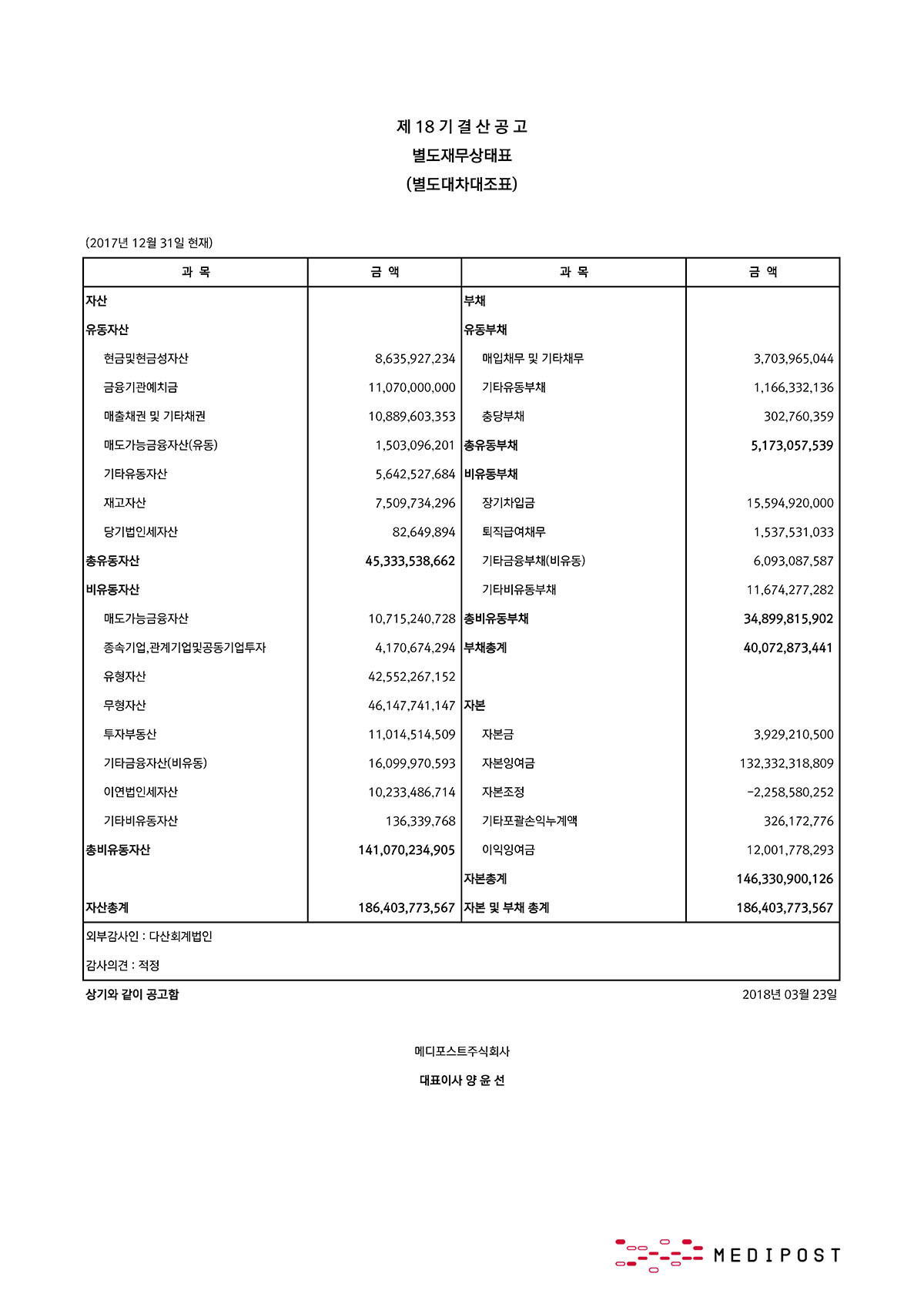 제 18 기 결 산 공 고
별도재무상태표
(별도대차대조표)

(2017년 12월 31일 현재)

| 과 목 | 금 액 | 과 목 | 금 액 |
|---|---|---|---|
| 자산 | | 부채 | |
| 유동자산 | | 유동부채 | |
| 현금및현금성자산 | 8,635,927,234 | 매입채무 및 기타채무 | 3,703,965,044 |
| 금융기관예치금 | 11,070,000,000 | 기타유동부채 | 1,166,332,136 |
| 매출채권 및 기타채권 | 10,889,603,353 | 충당부채 | 302,760,359 |
| 매도가능금융자산(유동) | 1,503,096,201 | 총유동부채 | 5,173,057,539 |
| 기타유동자산 | 5,642,527,684 | 비유동부채 | |
| 재고자산 | 7,509,734,296 | 장기차입금 | 15,594,920,000 |
| 당기법인세자산 | 82,649,894 | 퇴직급여채무 | 1,537,531,033 |
| 총유동자산 | 45,333,538,662 | 기타금융부채(비유동) | 6,093,087,587 |
| 비유동자산 | | 기타비유동부채 | 11,674,277,282 |
| 매도가능금융자산 | 10,715,240,728 | 총비유동부채 | 34,899,815,902 |
| 종속기업,관계기업및공동기업투자 | 4,170,674,294 | 부채총계 | 40,072,873,441 |
| 유형자산 | 42,552,267,152 | | |
| 무형자산 | 46,147,741,147 | 자본 | |
| 투자부동산 | 11,014,514,509 | 자본금 | 3,929,210,500 |
| 기타금융자산(비유동) | 16,099,970,593 | 자본잉여금 | 132,332,318,809 |
| 이연법인세자산 | 10,233,486,714 | 자본조정 | -2,258,580,252 |
| 기타비유동자산 | 136,339,768 | 기타포괄손익누계액 | 326,172,776 |
| 총비유동자산 | 141,070,234,905 | 이익잉여금 | 12,001,778,293 |
| | | 자본총계 | 146,330,900,126 |
| 자산총계 | 186,403,773,567 | 자본 및 부채 총계 | 186,403,773,567 |

외부감사인 : 다산회계법인
감사의견 : 적정

상기와 같이 공고함
2018년 03월 23일

메디포스트주식회사
대표이사 양 윤 선

MEDIPOST